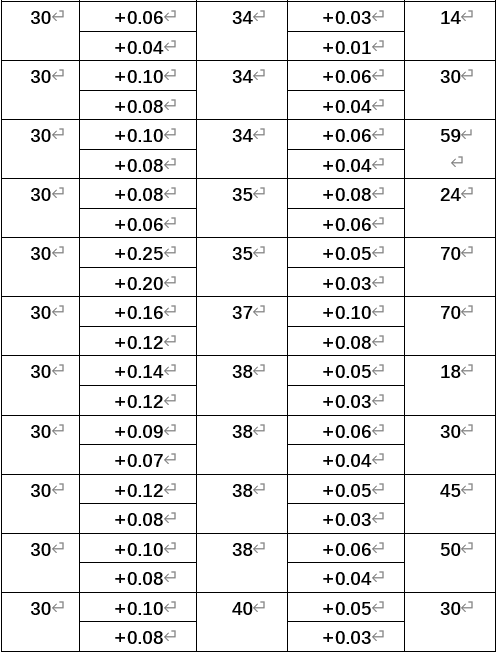 | 30 | +0.06 | 34 | +0.03 | 14 |
|---|---|---|---|---|
| | +0.04 | | +0.01 | |
| 30 | +0.10 | 34 | +0.06 | 30 |
| | +0.08 | | +0.04 | |
| 30 | +0.10 | 34 | +0.06 | 59 |
| | +0.08 | | +0.04 | |
| 30 | +0.08 | 35 | +0.08 | 24 |
| | +0.06 | | +0.06 | |
| 30 | +0.25 | 35 | +0.05 | 70 |
| | +0.20 | | +0.03 | |
| 30 | +0.16 | 37 | +0.10 | 70 |
| | +0.12 | | +0.08 | |
| 30 | +0.14 | 38 | +0.05 | 18 |
| | +0.12 | | +0.03 | |
| 30 | +0.09 | 38 | +0.06 | 30 |
| | +0.07 | | +0.04 | |
| 30 | +0.12 | 38 | +0.05 | 45 |
| | +0.08 | | +0.03 | |
| 30 | +0.10 | 38 | +0.06 | 50 |
| | +0.08 | | +0.04 | |
| 30 | +0.10 | 40 | +0.05 | 30 |
| | +0.08 | | +0.03 | |